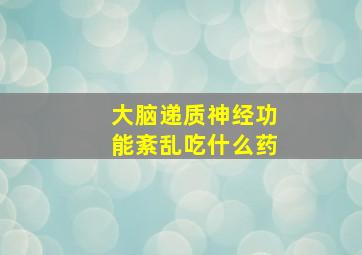 大脑递质神经功能紊乱吃什么药